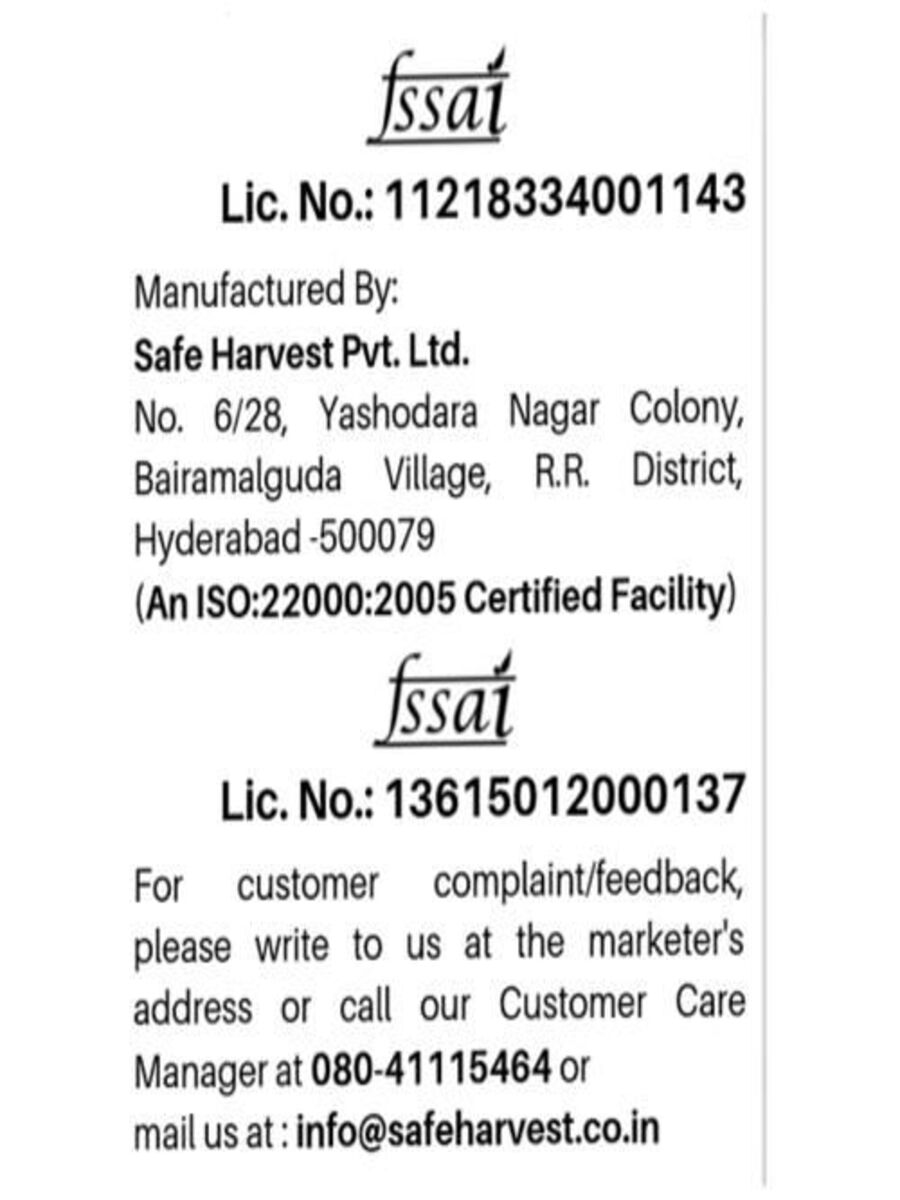 fssai

Lic. No.: 11218334001143

Manufactured By:
Safe Harvest Pvt. Ltd.
No. 6/28, Yashodara Nagar Colony, Bairamalguda Village, R.R. District, Hyderabad -500079
(An ISO:22000:2005 Certified Facility)

fssai

Lic. No.: 13615012000137

For customer complaint/feedback, please write to us at the marketer's address or call our Customer Care Manager at 080-41115464 or mail us at : info@safeharvest.co.in